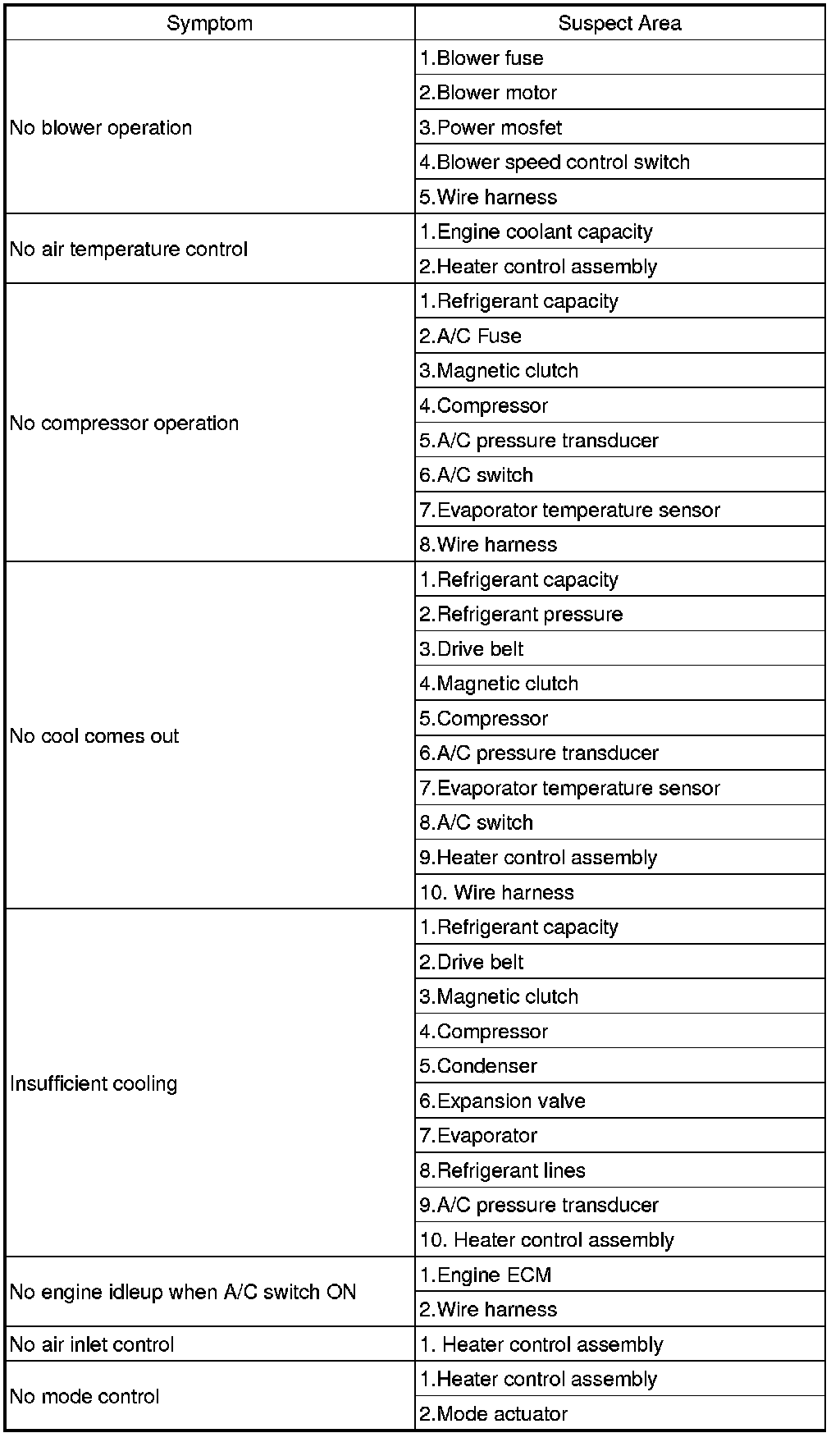 | Symptom | Suspect Area |
|---|---|
| No blower operation | 1.Blower fuse |
| | 2.Blower motor |
| | 3.Power mosfet |
| | 4.Blower speed control switch |
| | 5.Wire harness |
| No air temperature control | 1.Engine coolant capacity |
| | 2.Heater control assembly |
| No compressor operation | 1.Refrigerant capacity |
| | 2.A/C Fuse |
| | 3.Magnetic clutch |
| | 4.Compressor |
| | 5.A/C pressure transducer |
| | 6.A/C switch |
| | 7.Evaporator temperature sensor |
| | 8.Wire harness |
| No cool comes out | 1.Refrigerant capacity |
| | 2.Refrigerant pressure |
| | 3.Drive belt |
| | 4.Magnetic clutch |
| | 5.Compressor |
| | 6.A/C pressure transducer |
| | 7.Evaporator temperature sensor |
| | 8.A/C switch |
| | 9.Heater control assembly |
| | 10. Wire harness |
| Insufficient cooling | 1.Refrigerant capacity |
| | 2.Drive belt |
| | 3.Magnetic clutch |
| | 4.Compressor |
| | 5.Condenser |
| | 6.Expansion valve |
| | 7.Evaporator |
| | 8.Refrigerant lines |
| | 9.A/C pressure transducer |
| | 10. Heater control assembly |
| No engine idleup when A/C switch ON | 1.Engine ECM |
| | 2.Wire harness |
| No air inlet control | 1. Heater control assembly |
| No mode control | 1.Heater control assembly |
| | 2.Mode actuator |